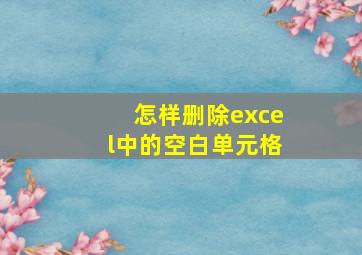 怎样删除excel中的空白单元格